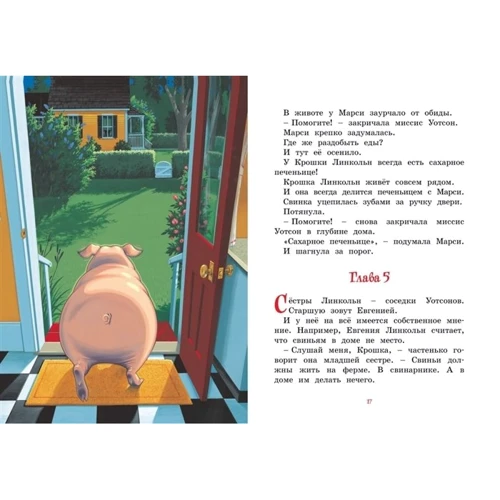 В животе у Марси заурчало от обиды.
– Помогите! – закричала миссис Уотсон.
Марси крепко задумалась.
Где же раздобыть еды?
И тут её осенило.
У Крошки Линкольн всегда есть сахарное печеньице!
Крошка Линкольн живёт совсем рядом.
И она всегда делится печеньицем с Марси.
Свинка уцепилась зубами за ручку двери.
Потянула.
– Помогите! – снова закричала миссис Уотсон в глубине дома.
«Сахарное печеньице», – подумала Марси.
И шагнула за порог.

Глава 5

Сёстры Линкольн – соседки Уотсонов. Старшую зовут Евгенией.
И у неё на всё имеется собственное мнение. Например, Евгения Линкольн считает, что свиньям в доме не место.
– Слушай меня, Крошка, – частенько говорит она младшей сестре. – Свиньи должны жить на ферме. В свинарнике. А в доме им делать нечего.

17